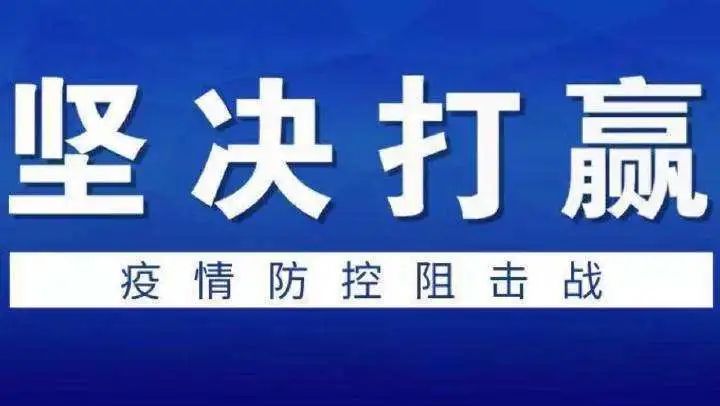 坚决打赢

疫情防控阻击战